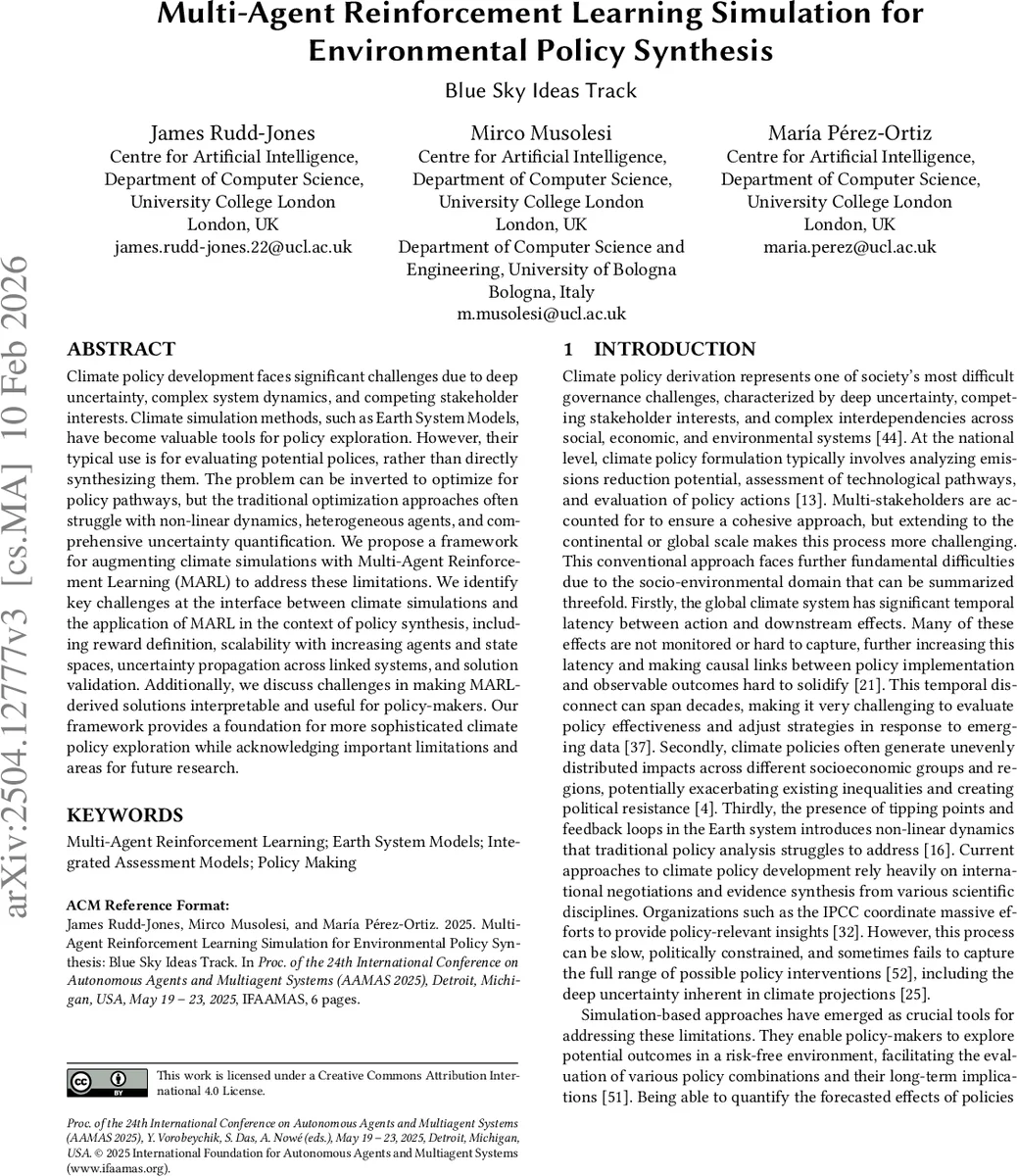 Multi-Agent Reinforcement Learning Simulation for Environmental Policy Synthesis

Blue Sky Ideas Track

James Rudd-Jones
Centre for Artificial Intelligence,
Department of Computer Science,
University College London
London, UK
james.rudd-jones.22@ucl.ac.uk

Mirco Musolesi
Centre for Artificial Intelligence,
Department of Computer Science,
University College London
London, UK
Department of Computer Science and Engineering, University of Bologna
Bologna, Italy
m.musolesi@ucl.ac.uk

María Pérez-Ortiz
Centre for Artificial Intelligence,
Department of Computer Science,
University College London
London, UK
maria.perez@ucl.ac.uk

arXiv:2504.12777v3 [cs.MA] 10 Feb 2026

ABSTRACT

Climate policy development faces significant challenges due to deep uncertainty, complex system dynamics, and competing stakeholder interests. Climate simulation methods, such as Earth System Models, have become valuable tools for policy exploration. However, their typical use is for evaluating potential polices, rather than directly synthesizing them. The problem can be inverted to optimize for policy pathways, but the traditional optimization approaches often struggle with non-linear dynamics, heterogeneous agents, and comprehensive uncertainty quantification. We propose a framework for augmenting climate simulations with Multi-Agent Reinforcement Learning (MARL) to address these limitations. We identify key challenges at the interface between climate simulations and the application of MARL in the context of policy synthesis, including reward definition, scalability with increasing agents and state spaces, uncertainty propagation across linked systems, and solution validation. Additionally, we discuss challenges in making MARL-derived solutions interpretable and useful for policy-makers. Our framework provides a foundation for more sophisticated climate policy exploration while acknowledging important limitations and areas for future research.

KEYWORDS

Multi-Agent Reinforcement Learning; Earth System Models; Integrated Assessment Models; Policy Making

ACM Reference Format:
James Rudd-Jones, Mirco Musolesi, and María Pérez-Ortiz. 2025. Multi-Agent Reinforcement Learning Simulation for Environmental Policy Synthesis: Blue Sky Ideas Track. In Proc. of the 24th International Conference on Autonomous Agents and Multiagent Systems (AAMAS 2025), Detroit, Michigan, USA, May 19 – 23, 2025, IFAAMAS, 6 pages.

This work is licensed under a Creative Commons Attribution International 4.0 License.

Proc. of the 24th International Conference on Autonomous Agents and Multiagent Systems (AAMAS 2025), Y. Vorobeychik, S. Das, A. Nowé (eds.), May 19 – 23, 2025, Detroit, Michigan, USA. © 2025 International Foundation for Autonomous Agents and Multiagent Systems (www.ifaamas.org).

1 INTRODUCTION

Climate policy derivation represents one of society's most difficult governance challenges, characterized by deep uncertainty, competing stakeholder interests, and complex interdependencies across social, economic, and environmental systems [44]. At the national level, climate policy formulation typically involves analyzing emissions reduction potential, assessment of technological pathways, and evaluation of policy actions [13]. Multi-stakeholders are accounted for to ensure a cohesive approach, but extending to the continental or global scale makes this process more challenging. This conventional approach faces further fundamental difficulties due to the socio-environmental domain that can be summarized threefold. Firstly, the global climate system has significant temporal latency between action and downstream effects. Many of these effects are not monitored or hard to capture, further increasing this latency and making causal links between policy implementation and observable outcomes hard to solidify [21]. This temporal disconnect can span decades, making it very challenging to evaluate policy effectiveness and adjust strategies in response to emerging data [37]. Secondly, climate policies often generate unevenly distributed impacts across different socioeconomic groups and regions, potentially exacerbating existing inequalities and creating political resistance [4]. Thirdly, the presence of tipping points and feedback loops in the Earth system introduces non-linear dynamics that traditional policy analysis struggles to address [16]. Current approaches to climate policy development rely heavily on international negotiations and evidence synthesis from various scientific disciplines. Organizations such as the IPCC coordinate massive efforts to provide policy-relevant insights [32]. However, this process can be slow, politically constrained, and sometimes fails to capture the full range of possible policy interventions [52], including the deep uncertainty inherent in climate projections [25].

Simulation-based approaches have emerged as crucial tools for addressing these limitations. They enable policy-makers to explore potential outcomes in a risk-free environment, facilitating the evaluation of various policy combinations and their long-term implications [51]. Being able to quantify the forecasted effects of policies